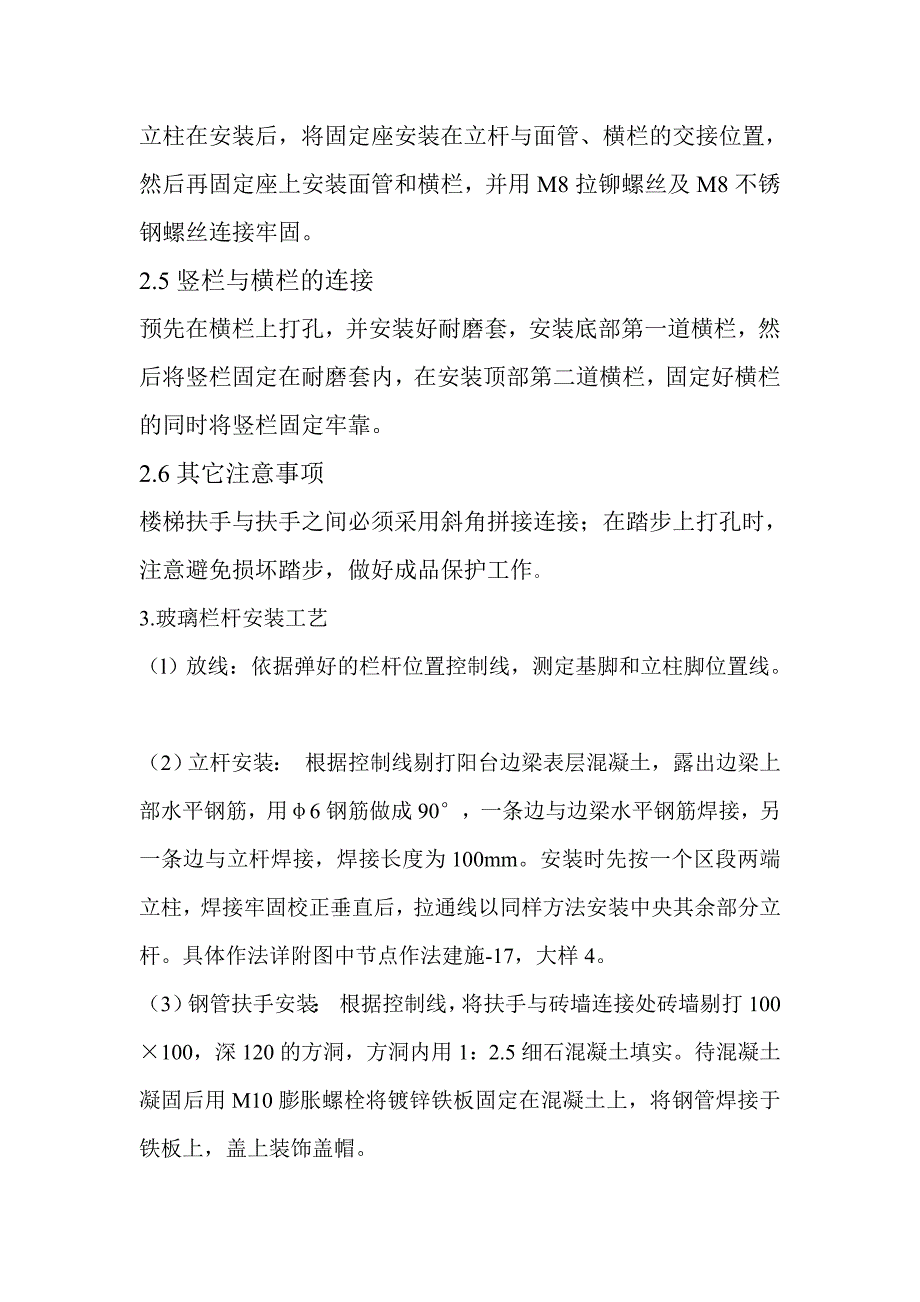 立柱在安装后，将固定座安装在立杆与面管、横栏的交接位置，然后再固定座上安装面管和横栏，并用 M8 拉铆螺丝及 M8 不锈钢螺丝连接牢固。

2.5 竖栏与横栏的连接

预先在横栏上打孔，并安装好耐磨套，安装底部第一道横栏，然后将竖栏固定在耐磨套内，在安装顶部第二道横栏，固定好横栏的同时将竖栏固定牢靠。

2.6 其它注意事项

楼梯扶手与扶手之间必须采用斜角拼接连接；在踏步上打孔时，注意避免损坏踏步，做好成品保护工作。

3.玻璃栏杆安装工艺

（1）放线：依据弹好的栏杆位置控制线，测定基脚和立柱脚位置线。

（2）立杆安装： 根据控制线剔打阳台边梁表层混凝土，露出边梁上部水平钢筋，用φ6 钢筋做成 90°，一条边与边梁水平钢筋焊接，另一条边与立杆焊接，焊接长度为 100mm。安装时先按一个区段两端立柱，焊接牢固校正垂直后，拉通线以同样方法安装中央其余部分立杆。具体作法详附图中节点作法建施-17，大样 4。

（3）钢管扶手安装 根据控制线，将扶手与砖墙连接处砖墙剔打 100×100，深 120 的方洞，方洞内用 1：2.5 细石混凝土填实。待混凝土凝固后用 M10 膨胀螺栓将镀锌铁板固定在混凝土上，将钢管焊接于铁板上，盖上装饰盖帽。